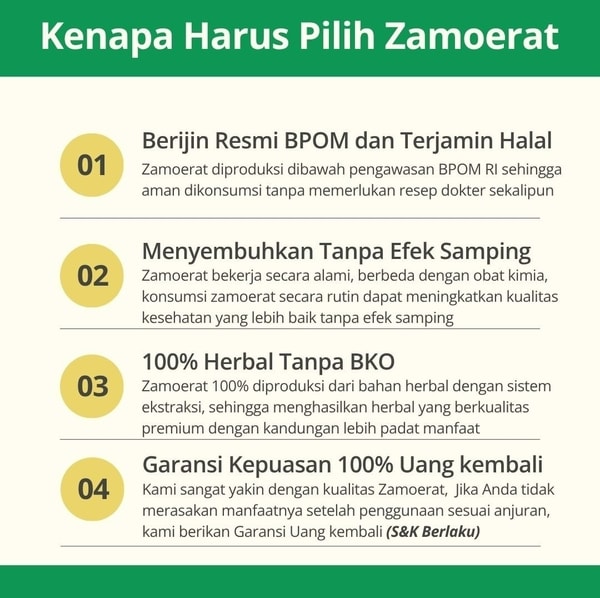 Kenapa Harus Pilih Zamoerat

01

Berijin Resmi BPOM dan Terjamin Halal

Zamoerat diproduksi dibawah pengawasan BPOM RI sehingga aman dikonsumsi tanpa memerlukan resep dokter sekalipun

02

Menyembuhkan Tanpa Efek Samping

Zamoerat bekerja secara alami, berbeda dengan obat kimia, konsumsi zamoerat secara rutin dapat meningkatkan kualitas kesehatan yang lebih baik tanpa efek samping

03

100% Herbal Tanpa BKO

Zamoerat 100% diproduksi dari bahan herbal dengan sistem ekstraksi, sehingga menghasilkan herbal yang berkualitas premium dengan kandungan lebih padat manfaat

04

Garansi Kepuasan 100% Uang kembali

Kami sangat yakin dengan kualitas Zamoerat, Jika Anda tidak merasakan manfaatnya setelah penggunaan sesuai anjuran, kami berikan Garansi Uang kembali (S&K Berlaku)